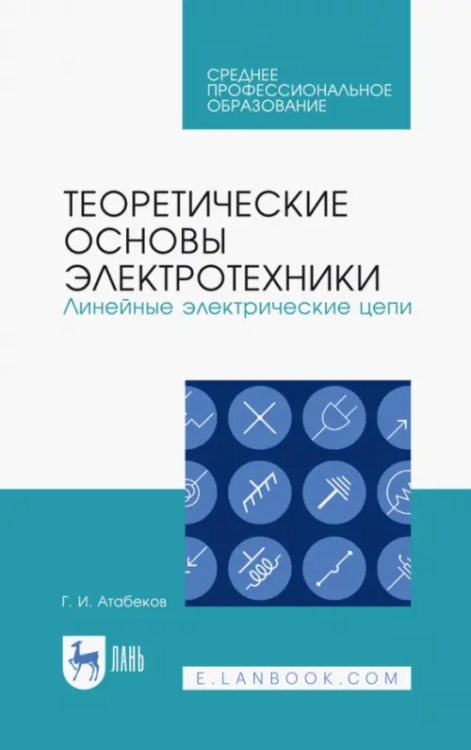 СРЕДНЕЕ ПРОФЕССИОНАЛЬНОЕ ОБРАЗОВАНИЕ

ТЕОРЕТИЧЕСКИЕ ОСНОВЫ ЭЛЕКТРОТЕХНИКИ
Линейные электрические цепи

Г. И. Атабеков

ЛАНЬ

E.LANBOOK.COM